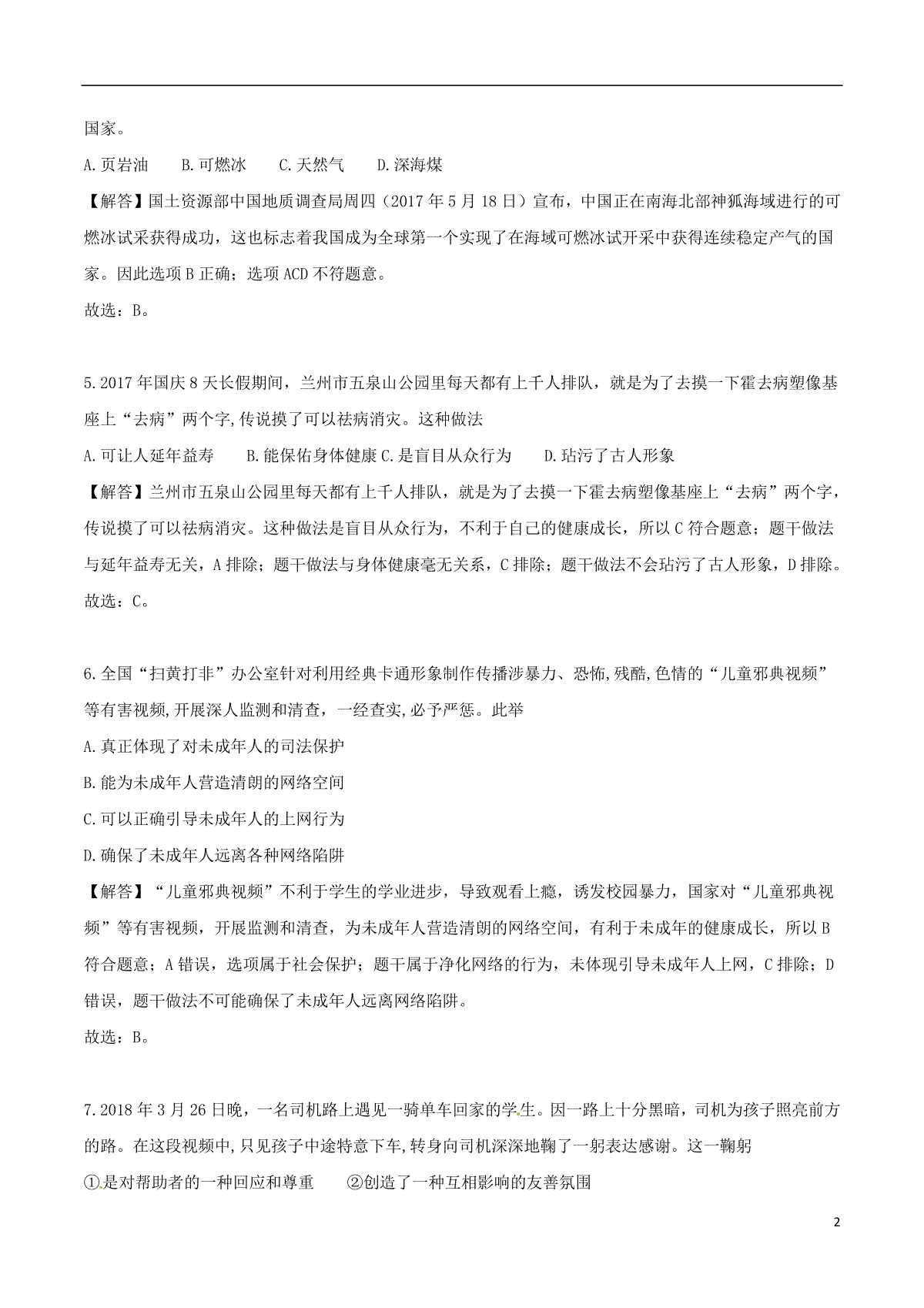 国家。

A.页岩油　　B.可燃冰　　C.天然气　　D.深海煤

【解答】国土资源部中国地质调查局周四（2017年5月18日）宣布，中国正在南海北部神狐海域进行的可燃冰试采获得成功，这也标志着我国成为全球第一个实现了在海域可燃冰试开采中获得连续稳定产气的国家。因此选项B正确；选项ACD不符题意。

故选：B。

5.2017年国庆8天长假期间，兰州市五泉山公园里每天都有上千人排队，就是为了去摸一下霍去病塑像基座上“去病”两个字,传说摸了可以祛病消灾。这种做法

A.可让人延年益寿　　B.能保佑身体健康 C.是盲目从众行为　　D.玷污了古人形象

【解答】兰州市五泉山公园里每天都有上千人排队，就是为了去摸一下霍去病塑像基座上“去病”两个字，传说摸了可以祛病消灾。这种做法是盲目从众行为，不利于自己的健康成长，所以C符合题意；题干做法与延年益寿无关，A排除；题干做法与身体健康毫无关系，C排除；题干做法不会玷污了古人形象，D排除。

故选：C。

6.全国“扫黄打非”办公室针对利用经典卡通形象制作传播涉暴力、恐怖,残酷,色情的“儿童邪典视频”等有害视频,开展深人监测和清查，一经查实,必予严惩。此举

A.真正体现了对未成年人的司法保护

B.能为未成年人营造清朗的网络空间

C.可以正确引导未成年人的上网行为

D.确保了未成年人远离各种网络陷阱

【解答】“儿童邪典视频”不利于学生的学业进步，导致观看上瘾，诱发校园暴力，国家对“儿童邪典视频”等有害视频，开展监测和清查，为未成年人营造清朗的网络空间，有利于未成年的健康成长，所以B符合题意；A错误，选项属于社会保护；题干属于净化网络的行为，未体现引导未成年人上网，C排除；D错误，题干做法不可能确保了未成年人远离网络陷阱。

故选：B。

7.2018年3月26日晚，一名司机路上遇见一骑单车回家的学生。因一路上十分黑暗，司机为孩子照亮前方的路。在这段视频中,只见孩子中途特意下车,转身向司机深深地鞠了一躬表达感谢。这一鞠躬

①是对帮助者的一种回应和尊重　　②创造了一种互相影响的友善氛围

2